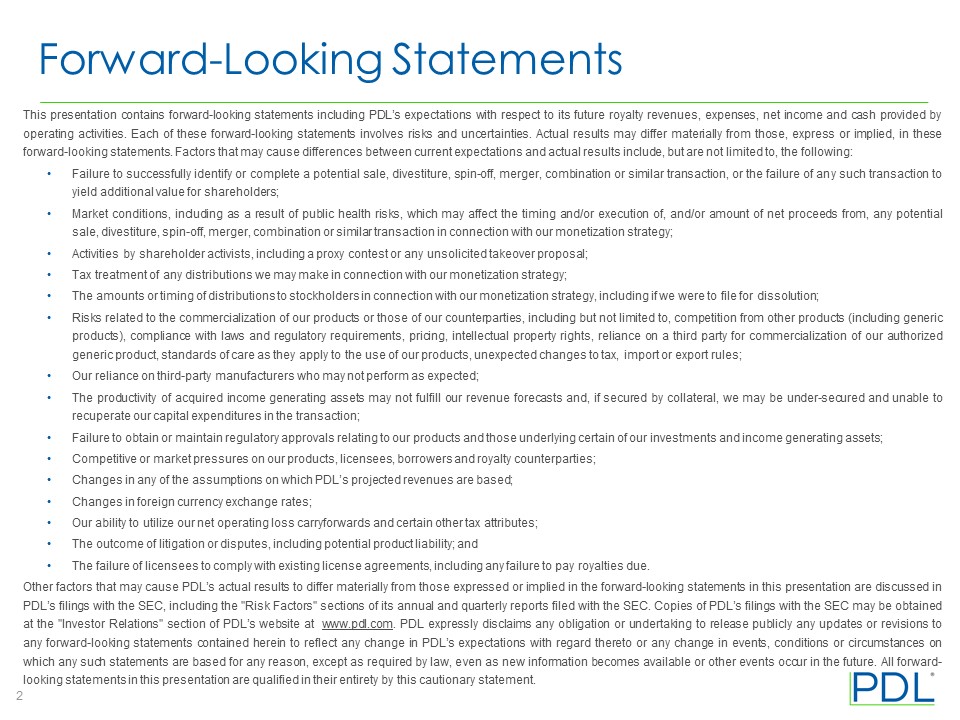 Forward-Looking Statements

This presentation contains forward-looking statements including PDL's expectations with respect to its future royalty revenues, expenses, net income and cash provided by operating activities. Each of these forward-looking statements involves risks and uncertainties. Actual results may differ materially from those, express or implied, in these forward-looking statements. Factors that may cause differences between current expectations and actual results include, but are not limited to, the following:

• Failure to successfully identify or complete a potential sale, divestiture, spin-off, merger, combination or similar transaction, or the failure of any such transaction to yield additional value for shareholders;
• Market conditions, including as a result of public health risks, which may affect the timing and/or execution of, and/or amount of net proceeds from, any potential sale, divestiture, spin-off, merger, combination or similar transaction in connection with our monetization strategy;
• Activities by shareholder activists, including a proxy contest or any unsolicited takeover proposal;
• Tax treatment of any distributions we may make in connection with our monetization strategy;
• The amounts or timing of distributions to stockholders in connection with our monetization strategy, including if we were to file for dissolution;
• Risks related to the commercialization of our products or those of our counterparties, including but not limited to, competition from other products (including generic products), compliance with laws and regulatory requirements, pricing, intellectual property rights, reliance on a third party for commercialization of our authorized generic product, standards of care as they apply to the use of our products, unexpected changes to tax, import or export rules;
• Our reliance on third-party manufacturers who may not perform as expected;
• The productivity of acquired income generating assets may not fulfill our revenue forecasts and, if secured by collateral, we may be under-secured and unable to recuperate our capital expenditures in the transaction;
• Failure to obtain or maintain regulatory approvals relating to our products and those underlying certain of our investments and income generating assets;
• Competitive or market pressures on our products, licensees, borrowers and royalty counterparties;
• Changes in any of the assumptions on which PDL's projected revenues are based;
• Changes in foreign currency exchange rates;
• Our ability to utilize our net operating loss carryforwards and certain other tax attributes;
• The outcome of litigation or disputes, including potential product liability; and
• The failure of licensees to comply with existing license agreements, including any failure to pay royalties due.

Other factors that may cause PDL's actual results to differ materially from those expressed or implied in the forward-looking statements in this presentation are discussed in PDL's filings with the SEC, including the "Risk Factors" sections of its annual and quarterly reports filed with the SEC. Copies of PDL's filings with the SEC may be obtained at the "Investor Relations" section of PDL's website at www.pdl.com. PDL expressly disclaims any obligation or undertaking to release publicly any updates or revisions to any forward-looking statements contained herein to reflect any change in PDL's expectations with regard thereto or any change in events, conditions or circumstances on which any such statements are based for any reason, except as required by law, even as new information becomes available or other events occur in the future. All forward-looking statements in this presentation are qualified in their entirety by this cautionary statement.

2

PDL®